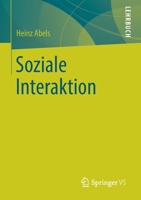 LEHRBUCH

Heinz Abels

Soziale Interaktion

Springer VS